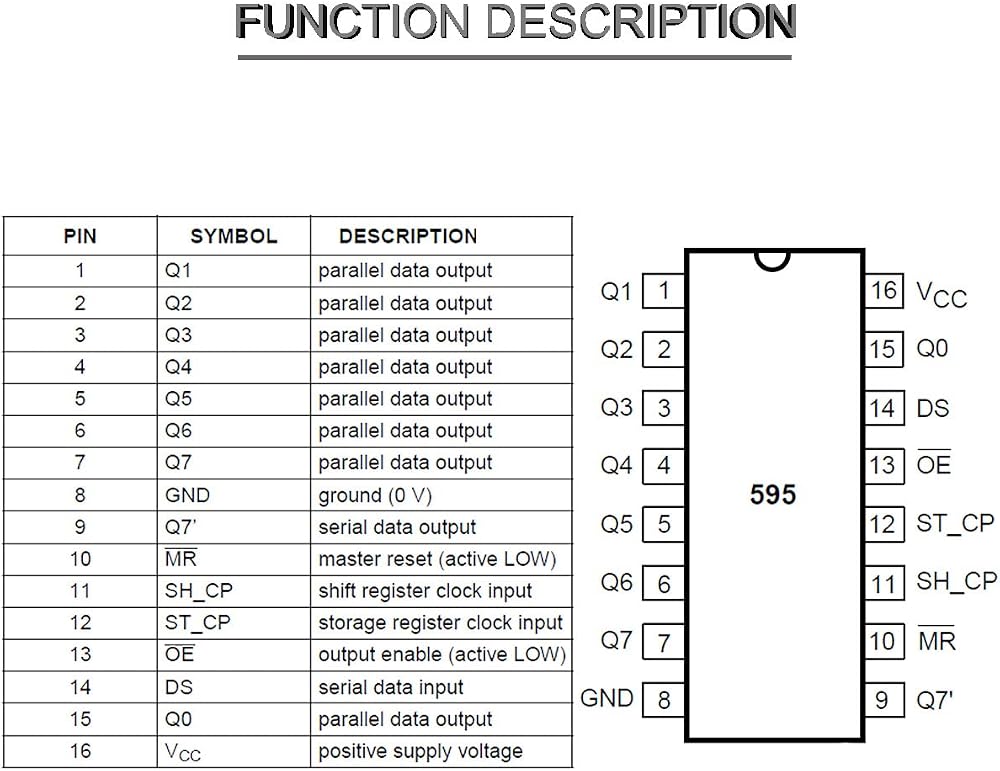 FUNCTION DESCRIPTION

| PIN | SYMBOL | DESCRIPTION |
|---|---|---|
| 1 | Q1 | parallel data output |
| 2 | Q2 | parallel data output |
| 3 | Q3 | parallel data output |
| 4 | Q4 | parallel data output |
| 5 | Q5 | parallel data output |
| 6 | Q6 | parallel data output |
| 7 | Q7 | parallel data output |
| 8 | GND | ground (0 V) |
| 9 | Q7' | serial data output |
| 10 | $\overline{MR}$ | master reset (active LOW) |
| 11 | SH_CP | shift register clock input |
| 12 | ST_CP | storage register clock input |
| 13 | $\overline{OE}$ | output enable (active LOW) |
| 14 | DS | serial data input |
| 15 | Q0 | parallel data output |
| 16 | $V_{CC}$ | positive supply voltage |

Q1 1
Q2 2
Q3 3
Q4 4
Q5 5
Q6 6
Q7 7
GND 8
595
16 $V_{CC}$
15 Q0
14 DS
13 $\overline{OE}$
12 ST_CP
11 SH_CP
10 $\overline{MR}$
9 Q7'